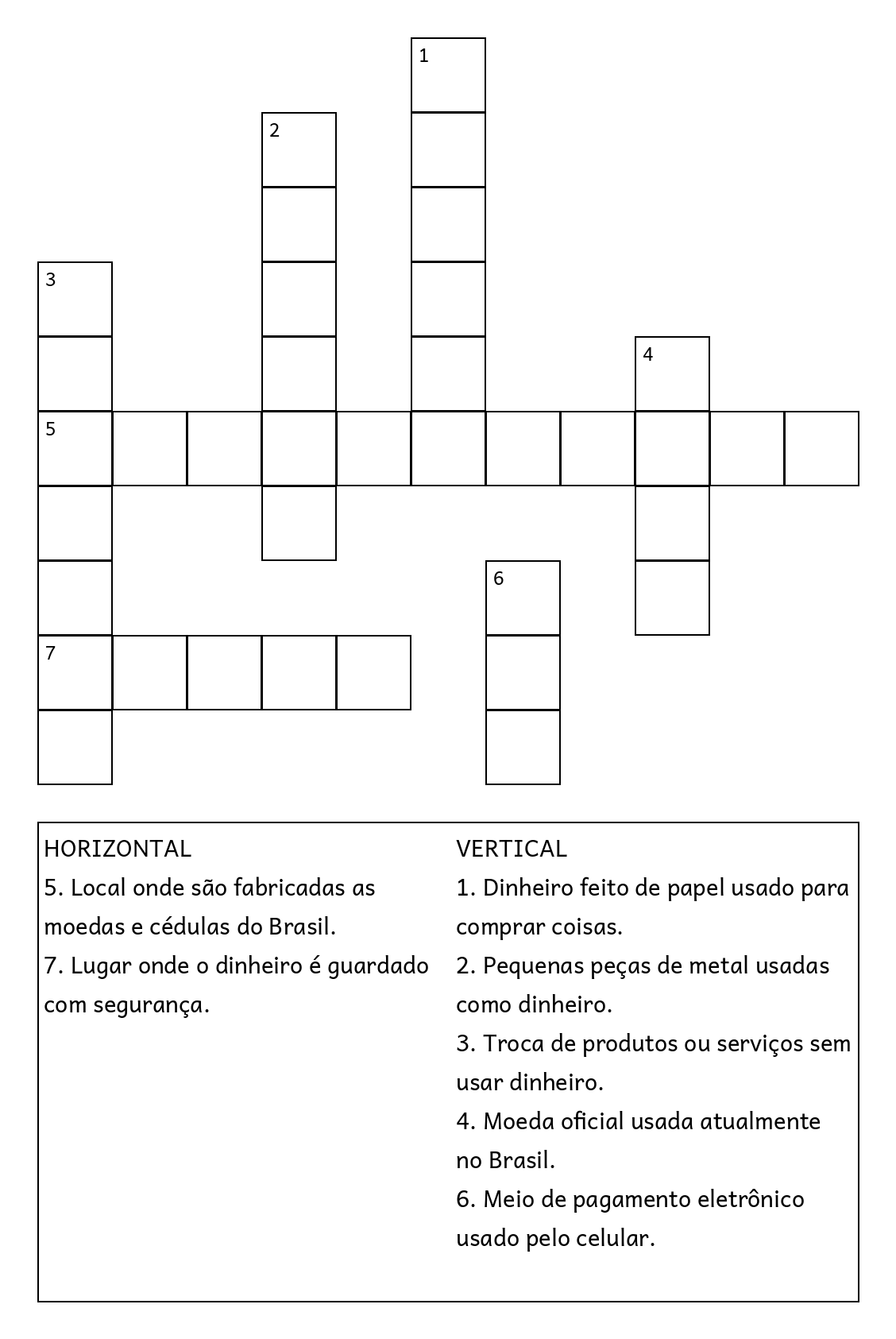 1

2

3

4

5

6

7

HORIZONTAL
5. Local onde são fabricadas as moedas e cédulas do Brasil.
7. Lugar onde o dinheiro é guardado com segurança.

VERTICAL
1. Dinheiro feito de papel usado para comprar coisas.
2. Pequenas peças de metal usadas como dinheiro.
3. Troca de produtos ou serviços sem usar dinheiro.
4. Moeda oficial usada atualmente no Brasil.
6. Meio de pagamento eletrônico usado pelo celular.